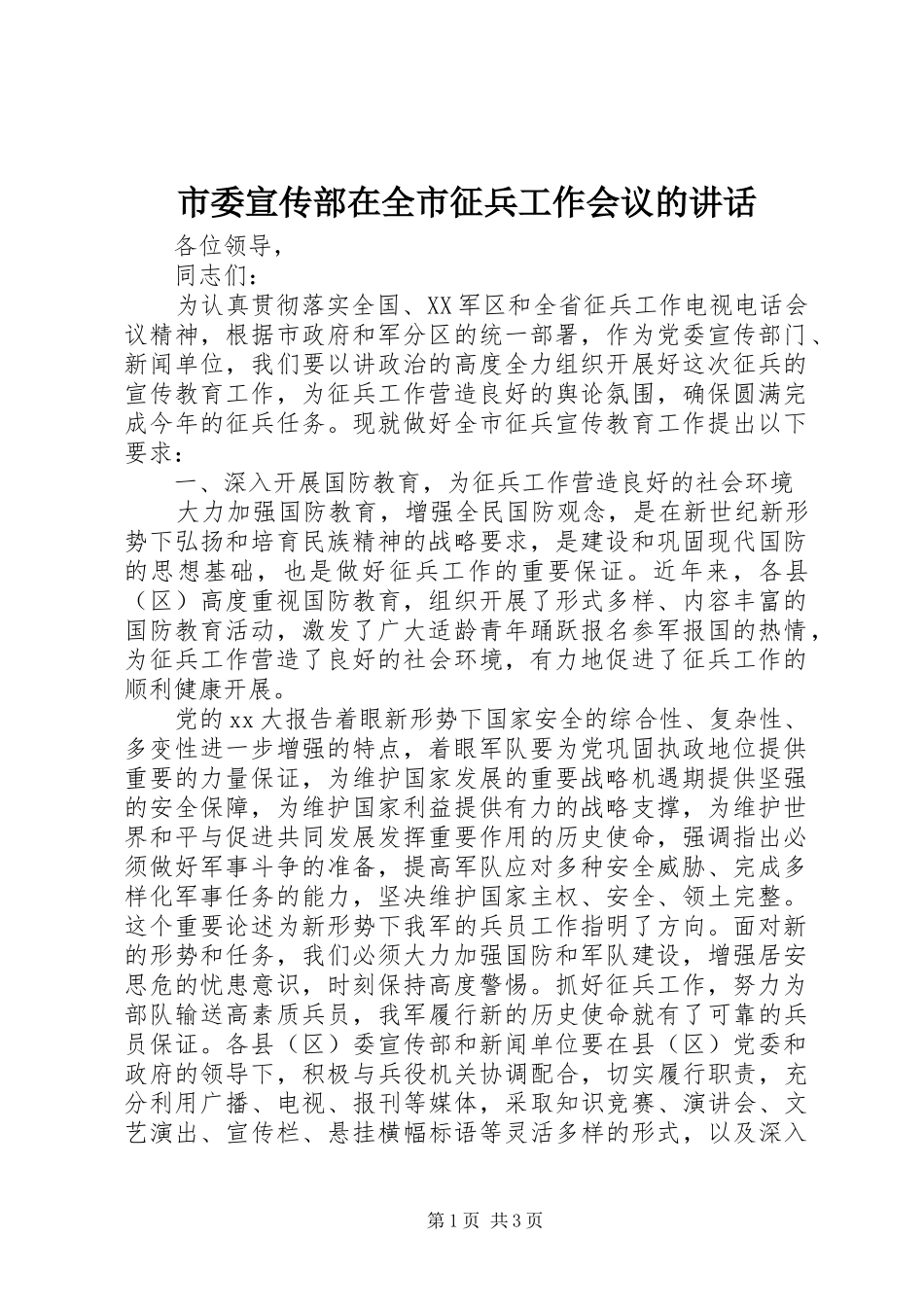 市委宣传部在全市征兵工作会议的讲话

各位领导，

同志们：

为认真贯彻落实全国、XX军区和全省征兵工作电视电话会议精神，根据市政府和军分区的统一部署，作为党委宣传部门、新闻单位，我们要以讲政治的高度全力组织开展好这次征兵的宣传教育工作，为征兵工作营造良好的舆论氛围，确保圆满完成今年的征兵任务。现就做好全市征兵宣传教育工作提出以下要求：

一、深入开展国防教育，为征兵工作营造良好的社会环境

大力加强国防教育，增强全民国防观念，是在新世纪新形势下弘扬和培育民族精神的战略要求，是建设和巩固现代国防的思想基础，也是做好征兵工作的重要保证。近年来，各县（区）高度重视国防教育，组织开展了形式多样、内容丰富的国防教育活动，激发了广大适龄青年踊跃报名参军报国的热情，为征兵工作营造了良好的社会环境，有力地促进了征兵工作的顺利健康开展。

党的xx大报告着眼新形势下国家安全的综合性、复杂性、多变性进一步增强的特点，着眼军队要为党巩固执政地位提供重要的力量保证，为维护国家发展的重要战略机遇期提供坚强的安全保障，为维护国家利益提供有力的战略支撑，为维护世界和平与促进共同发展发挥重要作用的历史使命，强调指出必须做好军事斗争的准备，提高军队应对多种安全威胁、完成多样化军事任务的能力，坚决维护国家主权、安全、领土完整。这个重要论述为新形势下我军的兵员工作指明了方向。面对新的形势和任务，我们必须大力加强国防和军队建设，增强居安思危的忧患意识，时刻保持高度警惕。抓好征兵工作，努力为部队输送高素质兵员，我军履行新的历史使命就有了可靠的兵员保证。各县（区）委宣传部和新闻单位要在县（区）党委和政府的领导下，积极与兵役机关协调配合，切实履行职责，充分利用广播、电视、报刊等媒体，采取知识竞赛、演讲会、文艺演出、宣传栏、悬挂横幅标语等灵活多样的形式，以及深入

第1页 共3页